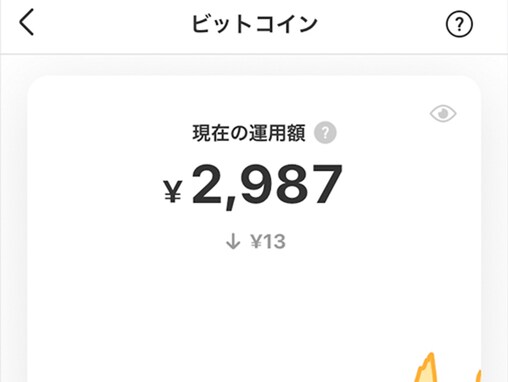 ビットコイン

?

現在の運用額 ?

¥2,987

↓ ¥13